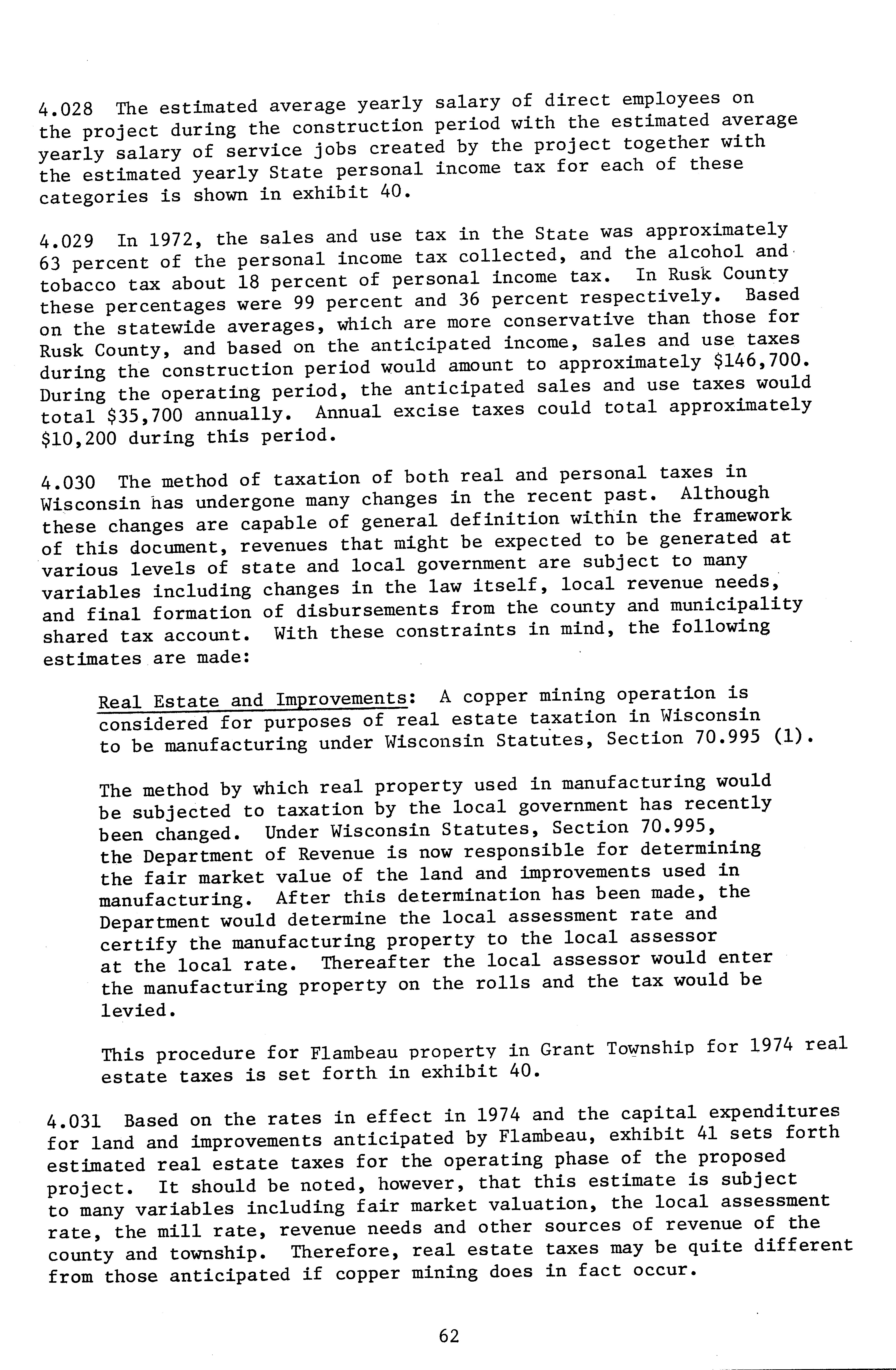 4.028 The estimated average yearly salary of direct employees on the project during the construction period with the estimated average yearly salary of service jobs created by the project together with the estimated yearly State personal income tax for each of these categories is shown in exhibit 40.

4.029 In 1972, the sales and use tax in the State was approximately 63 percent of the personal income tax collected, and the alcohol and tobacco tax about 18 percent of personal income tax. In Rusk County these percentages were 99 percent and 36 percent respectively. Based on the statewide averages, which are more conservative than those for Rusk County, and based on the anticipated income, sales and use taxes during the construction period would amount to approximately \$146,700. During the operating period, the anticipated sales and use taxes would total \$35,700 annually. Annual excise taxes could total approximately \$10,200 during this period.

4.030 The method of taxation of both real and personal taxes in Wisconsin has undergone many changes in the recent past. Although these changes are capable of general definition within the framework of this document, revenues that might be expected to be generated at various levels of state and local government are subject to many variables including changes in the law itself, local revenue needs, and final formation of disbursements from the county and municipality shared tax account. With these constraints in mind, the following estimates are made:

Real Estate and Improvements: A copper mining operation is considered for purposes of real estate taxation in Wisconsin to be manufacturing under Wisconsin Statutes, Section 70.995 (1).

The method by which real property used in manufacturing would be subjected to taxation by the local government has recently been changed. Under Wisconsin Statutes, Section 70.995, the Department of Revenue is now responsible for determining the fair market value of the land and improvements used in manufacturing. After this determination has been made, the Department would determine the local assessment rate and certify the manufacturing property to the local assessor at the local rate. Thereafter the local assessor would enter the manufacturing property on the rolls and the tax would be levied.

This procedure for Flambeau property in Grant Township for 1974 real estate taxes is set forth in exhibit 40.

4.031 Based on the rates in effect in 1974 and the capital expenditures for land and improvements anticipated by Flambeau, exhibit 41 sets forth estimated real estate taxes for the operating phase of the proposed project. It should be noted, however, that this estimate is subject to many variables including fair market valuation, the local assessment rate, the mill rate, revenue needs and other sources of revenue of the county and township. Therefore, real estate taxes may be quite different from those anticipated if copper mining does in fact occur.

62